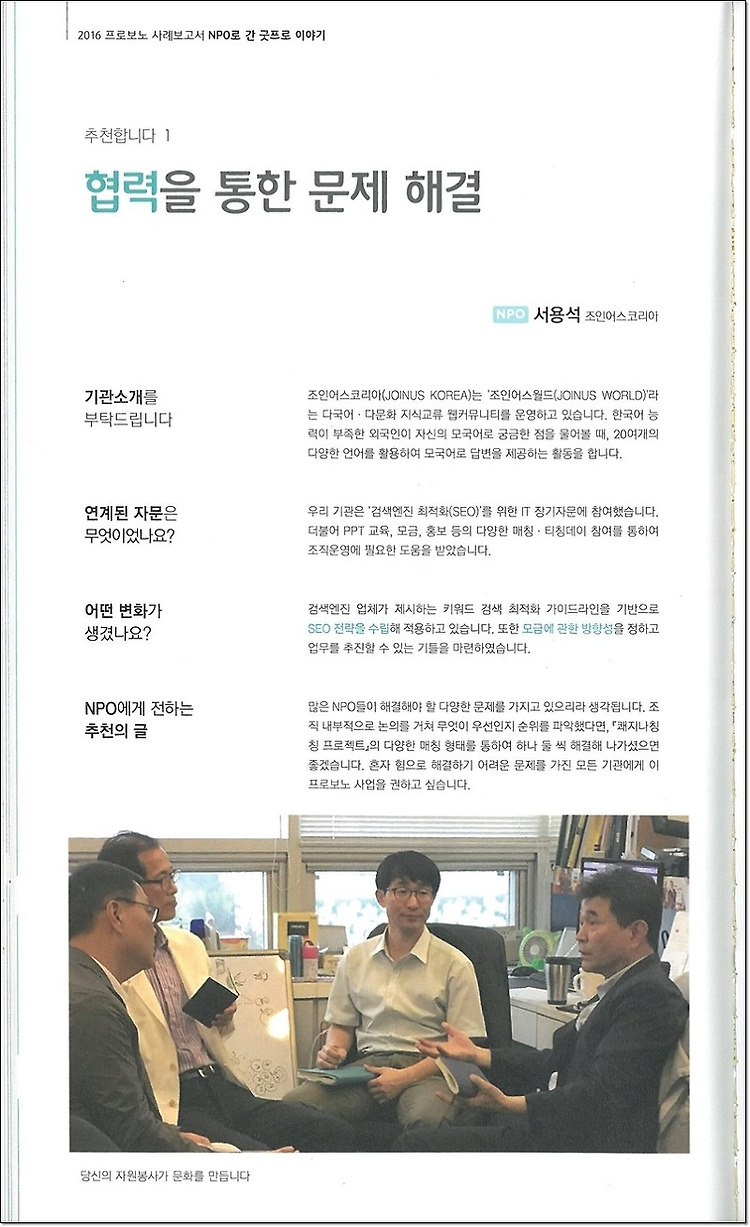 2016 프로보노 사례보고서 NPO로 간 굿프로 이야기

추천합니다 1

협력을 통한 문제 해결

NPO 서용석 조인어스코리아

기관소개를 부탁드립니다

조인어스코리아(JOINUS KOREA)는 '조인어스월드(JOINUS WORLD)'라는 다국어 · 다문화 지식교류 웹커뮤니티를 운영하고 있습니다. 한국어 능력이 부족한 외국인이 자신의 모국어로 궁금한 점을 물어볼 때, 20여개의 다양한 언어를 활용하여 모국어로 답변을 제공하는 활동을 합니다.

연계된 자문은 무엇이었나요?

우리 기관은 '검색엔진 최적화(SEO)'를 위한 IT 장기자문에 참여했습니다. 더불어 PPT 교육, 모금, 홍보 등의 다양한 매칭 · 티칭데이 참여를 통하여 조직운영에 필요한 도움을 받았습니다.

어떤 변화가 생겼나요?

검색엔진 업체가 제시하는 키워드 검색 최적화 가이드라인을 기반으로 SEO 전략을 수립해 적용하고 있습니다. 또한 모금에 관한 방향성을 정하고 업무를 추진할 수 있는 기틀을 마련하였습니다.

NPO에게 전하는 추천의 글

많은 NPO들이 해결해야 할 다양한 문제를 가지고 있으리라 생각됩니다. 조직 내부적으로 논의를 거쳐 무엇이 우선인지 순위를 파악했다면, 『쾌지나칭칭 프로젝트』의 다양한 매칭 형태를 통하여 하나 둘 씩 해결해 나가셨으면 좋겠습니다. 혼자 힘으로 해결하기 어려운 문제를 가진 모든 기관에게 이 프로보노 사업을 권하고 싶습니다.

당신의 자원봉사가 문화를 만듭니다